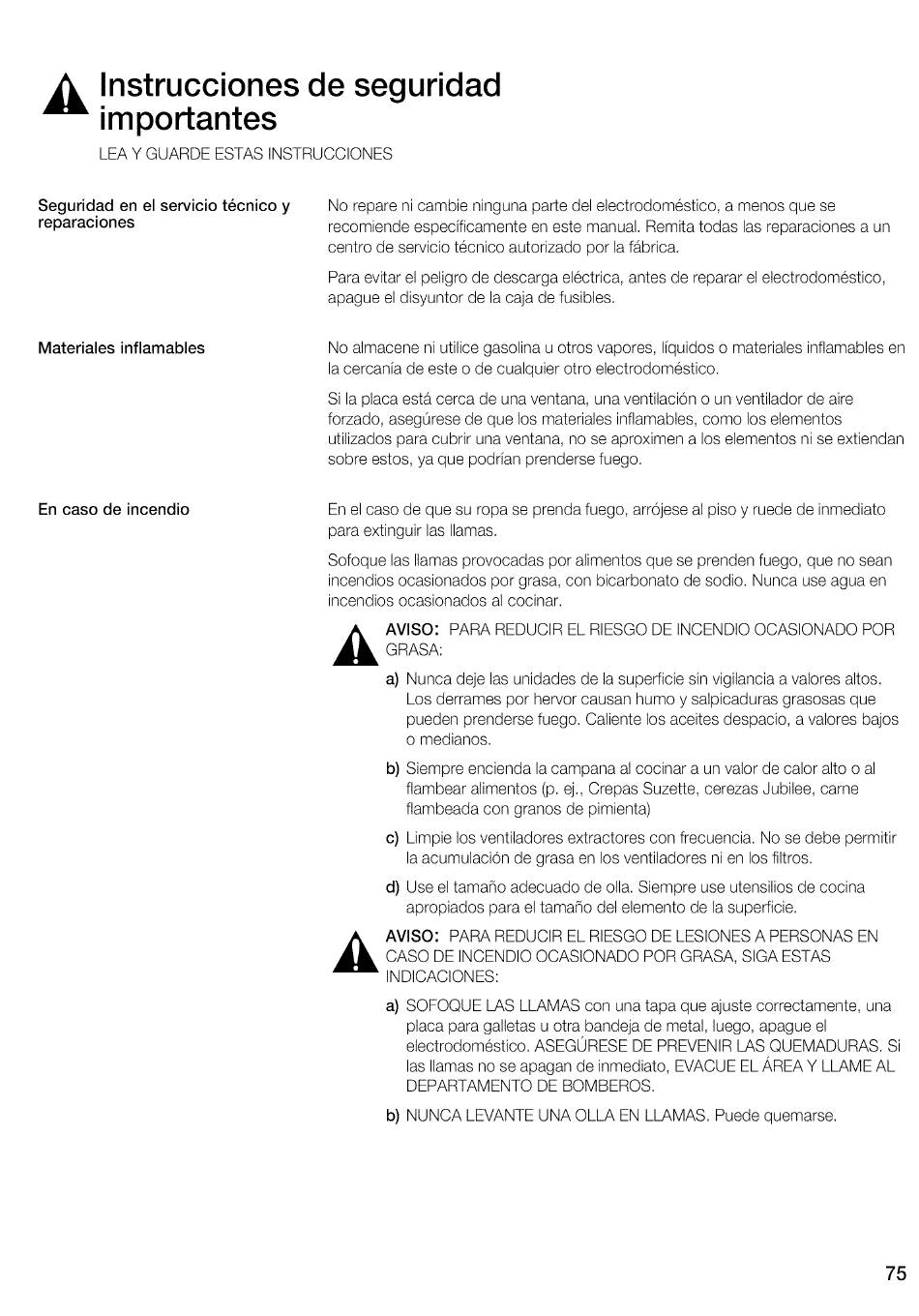 Instrucciones de seguridad importantes

LEA Y GUARDE ESTAS INSTRUCCIONES

Seguridad en el servicio técnico y reparaciones

No repare ni cambie ninguna parte del electrodoméstico, a menos que se recomiende específicamente en este manual. Remita todas las reparaciones a un centro de servicio técnico autorizado por la fábrica.

Para evitar el peligro de descarga eléctrica, antes de reparar el electrodoméstico, apague el disyuntor de la caja de fusibles.

Materiales inflamables

No almacene ni utilice gasolina u otros vapores, líquidos o materiales inflamables en la cercanía de este o de cualquier otro electrodoméstico.

Si la placa está cerca de una ventana, una ventilación o un ventilador de aire forzado, asegúrese de que los materiales inflamables, como los elementos utilizados para cubrir una ventana, no se aproximen a los elementos ni se extiendan sobre estos, ya que podrían prenderse fuego.

En caso de incendio

En el caso de que su ropa se prenda fuego, arrójese al piso y ruede de inmediato para extinguir las llamas.

Sofoque las llamas provocadas por alimentos que se prenden fuego, que no sean incendios ocasionados por grasa, con bicarbonato de sodio. Nunca use agua en incendios ocasionados al cocinar.

AVISO: PARA REDUCIR EL RIESGO DE INCENDIO OCASIONADO POR GRASA:

a) Nunca deje las unidades de la superficie sin vigilancia a valores altos. Los derrames por hervor causan humo y salpicaduras grasosas que pueden prenderse fuego. Caliente los aceites despacio, a valores bajos o medianos.

b) Siempre encienda la campana al cocinar a un valor de calor alto o al flambear alimentos (p. ej., Crepas Suzette, cerezas Jubilee, carne flambeada con granos de pimienta)

c) Limpie los ventiladores extractores con frecuencia. No se debe permitir la acumulación de grasa en los ventiladores ni en los filtros.

d) Use el tamaño adecuado de olla. Siempre use utensilios de cocina apropiados para el tamaño del elemento de la superficie.

AVISO: PARA REDUCIR EL RIESGO DE LESIONES A PERSONAS EN CASO DE INCENDIO OCASIONADO POR GRASA, SIGA ESTAS INDICACIONES:

a) SOFOQUE LAS LLAMAS con una tapa que ajuste correctamente, una placa para galletas u otra bandeja de metal, luego, apague el electrodoméstico. ASEGÚRESE DE PREVENIR LAS QUEMADURAS. Si las llamas no se apagan de inmediato, EVACUE EL ÁREA Y LLAME AL DEPARTAMENTO DE BOMBEROS.

b) NUNCA LEVANTE UNA OLLA EN LLAMAS. Puede quemarse.

75